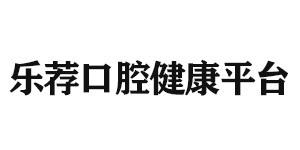 乐荐口腔健康平台